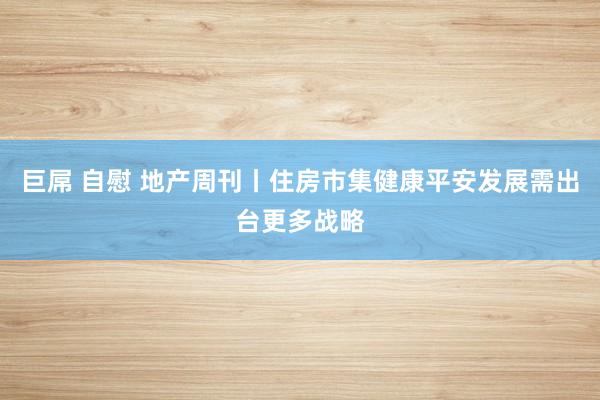 巨屌 自慰 地产周刊丨住房市集健康平安发展需出台更多战略